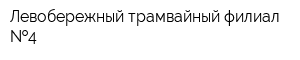 Левобережный трамвайный филиал №4